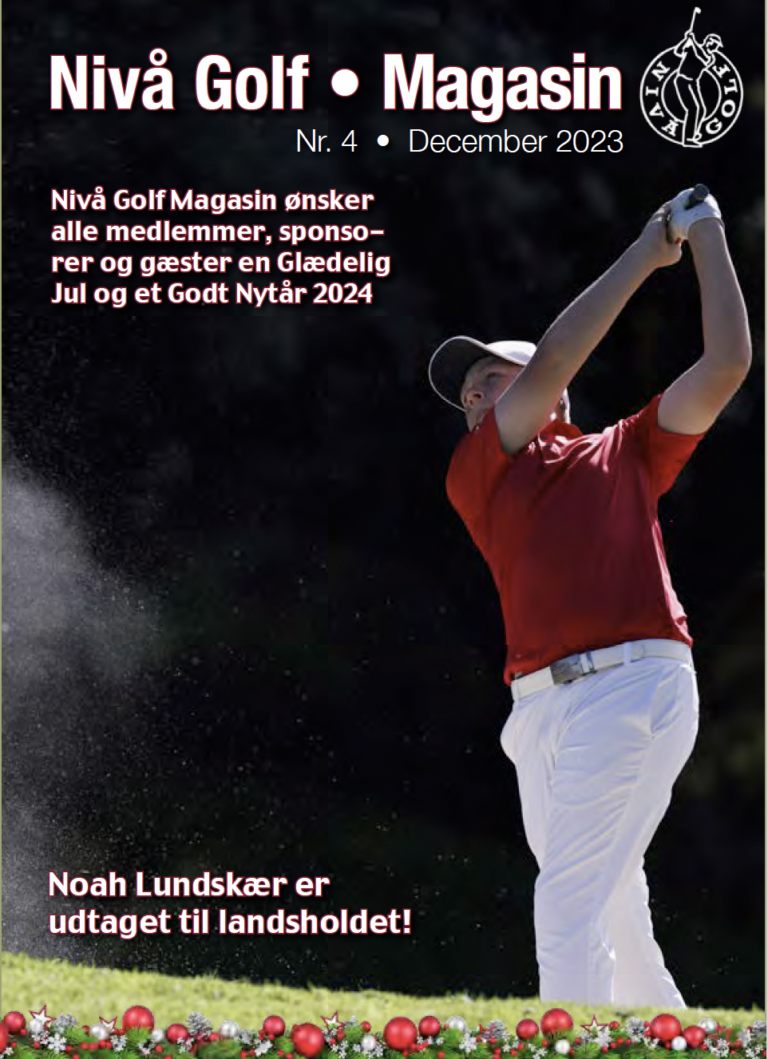 Nivå Golf • Magasin

NIVÅ GOLF

Nr. 4 • December 2023

Nivå Golf Magasin ønsker alle medlemmer, sponsorer og gæster en Glædelig Jul og et Godt Nytår 2024

Noah Lundskær er udtaget til landsholdet!